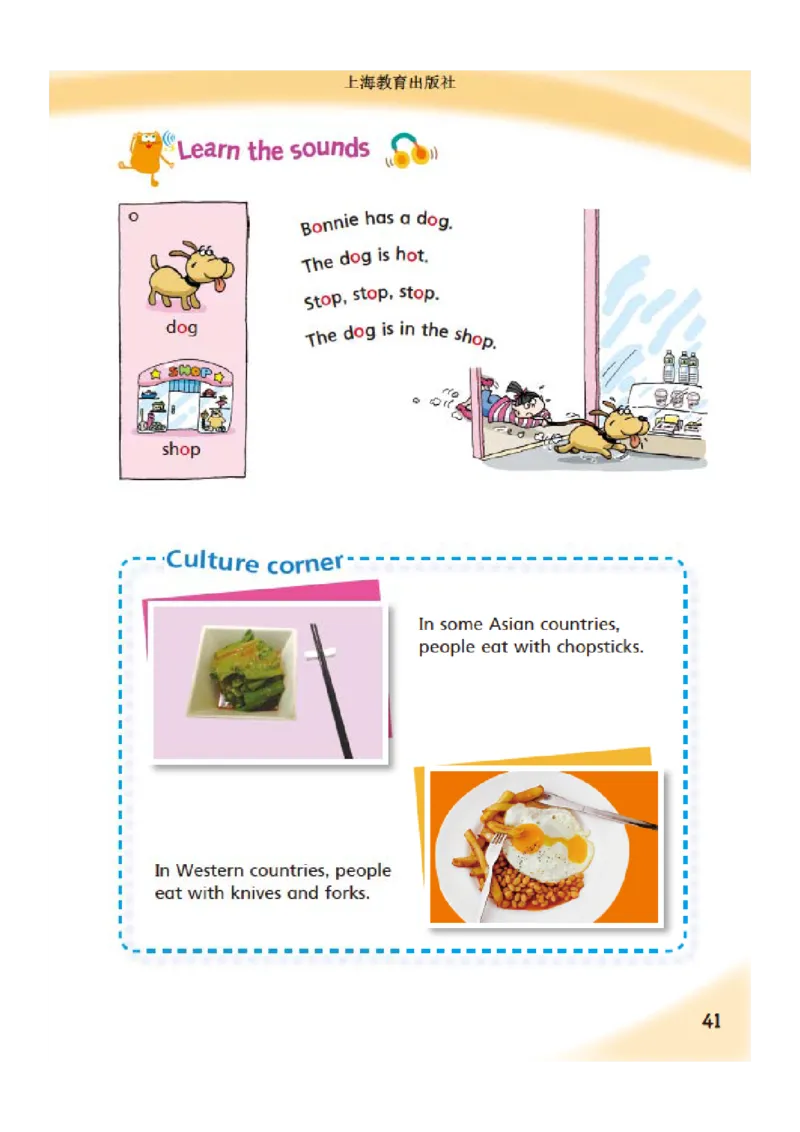 上海教育出版社

Learn the sounds

o

dog

SHOP

shop

Bonnie has a dog.
The dog is hot.
Stop, stop, stop.
The dog is in the shop.

Culture corner

In some Asian countries, people eat with chopsticks.

In Western countries, people eat with knives and forks.

41